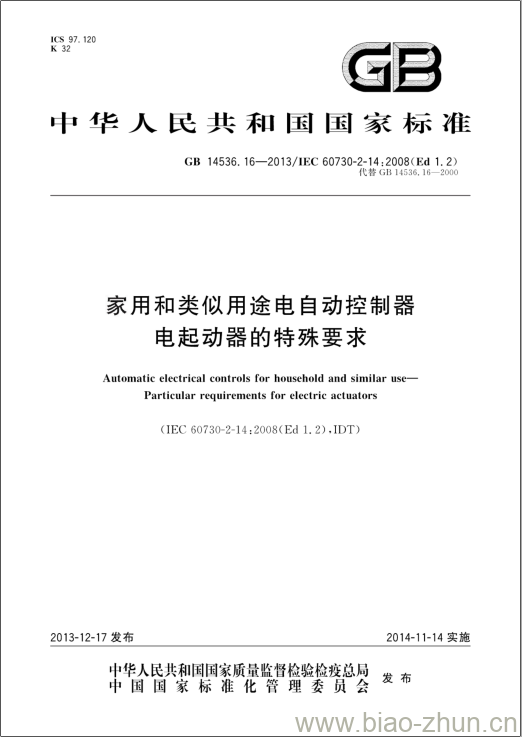 ICS 97.120
K 32

GB

中华人民共和国国家标准

GB 14536.16—2013/IEC 60730-2-14:2008(Ed 1.2)
代替 GB 14536.16—2000

家用和类似用途电自动控制器
电起动器的特殊要求

Automatic electrical controls for household and similar use—
Particular requirements for electric actuators

(IEC 60730-2-14:2008(Ed 1.2),IDT)

2013-12-17 发布

2014-11-14 实施

中华人民共和国国家质量监督检验检疫总局
中国国家标准化管理委员会
发布

www.biao-zhun.cn